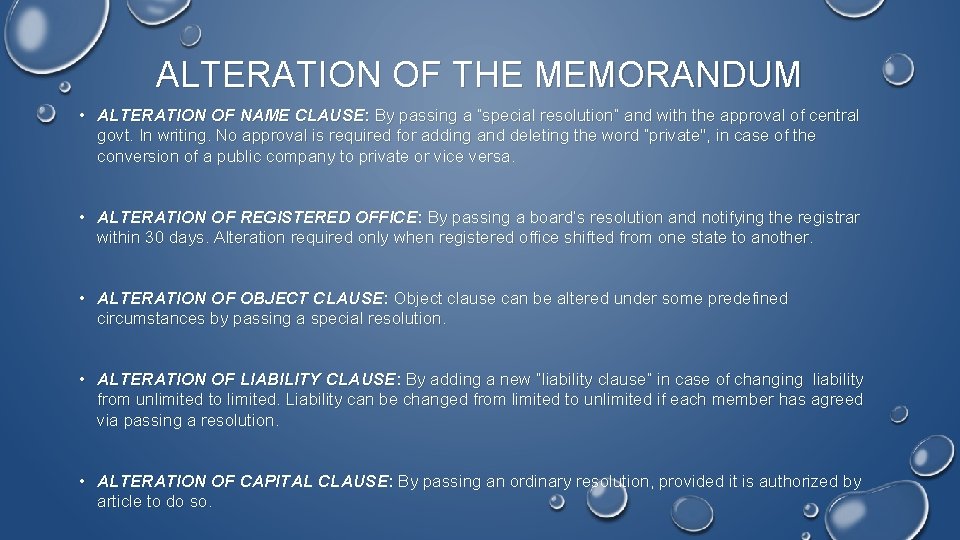 ALTERATION OF THE MEMORANDUM

• ALTERATION OF NAME CLAUSE: By passing a "special resolution" and with the approval of central govt. In writing. No approval is required for adding and deleting the word "private", in case of the conversion of a public company to private or vice versa.

• ALTERATION OF REGISTERED OFFICE: By passing a board's resolution and notifying the registrar within 30 days. Alteration required only when registered office shifted from one state to another.

• ALTERATION OF OBJECT CLAUSE: Object clause can be altered under some predefined circumstances by passing a special resolution.

• ALTERATION OF LIABILITY CLAUSE: By adding a new "liability clause" in case of changing liability from unlimited to limited. Liability can be changed from limited to unlimited if each member has agreed via passing a resolution.

• ALTERATION OF CAPITAL CLAUSE: By passing an ordinary resolution, provided it is authorized by article to do so.